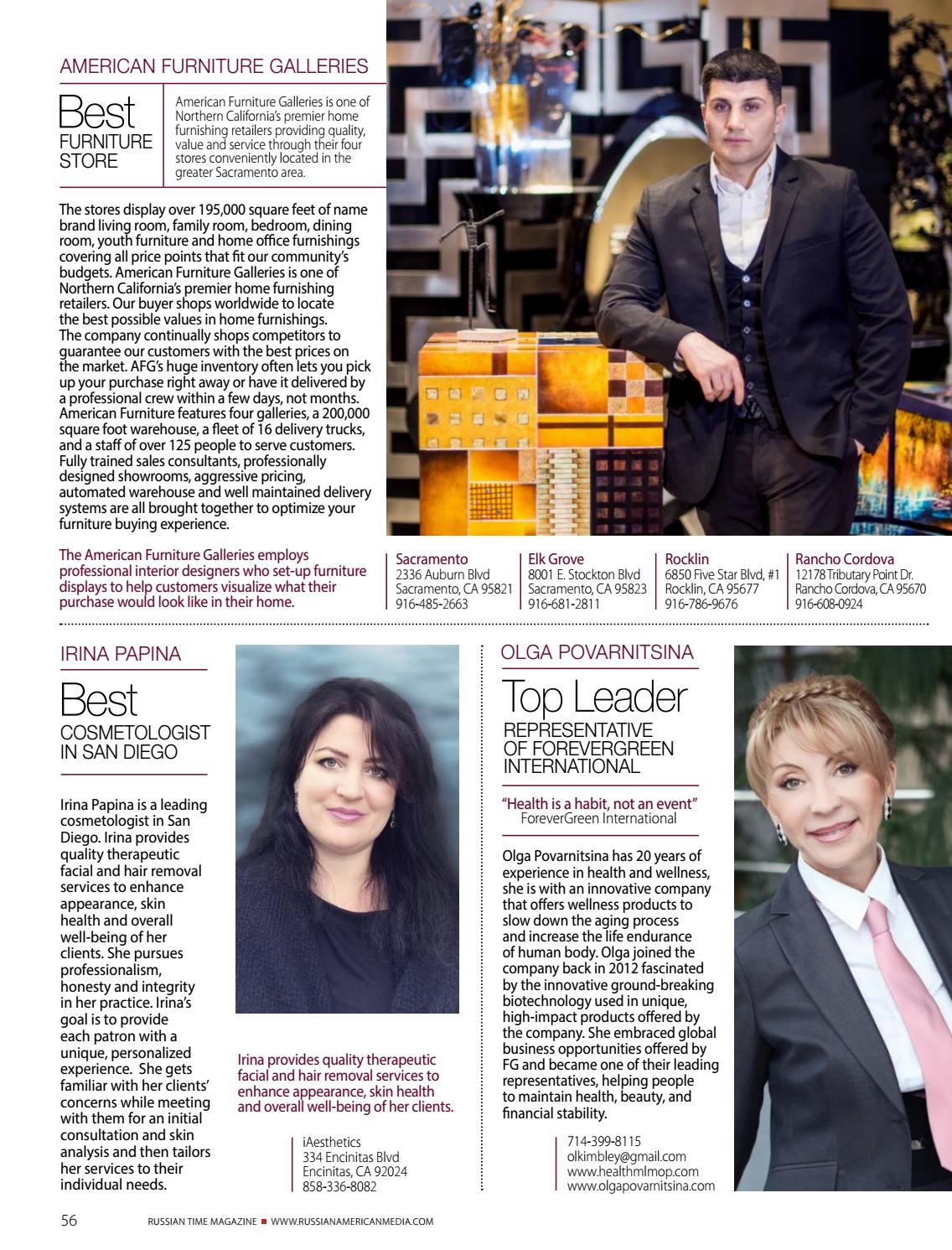 AMERICAN FURNITURE GALLERIES

Best
FURNITURE STORE

American Furniture Galleries is one of Northern California's premier home furnishing retailers providing quality, value and service through their four stores conveniently located in the greater Sacramento area.

The stores display over 195,000 square feet of name brand living room, family room, bedroom, dining room, youth furniture and home office furnishings covering all price points that fit our community's budgets. American Furniture Galleries is one of Northern California's premier home furnishing retailers. Our buyer shops worldwide to locate the best possible values in home furnishings. The company continually shops competitors to guarantee our customers with the best prices on the market. AFG's huge inventory often lets you pick up your purchase right away or have it delivered by a professional crew within a few days, not months. American Furniture features four galleries, a 200,000 square foot warehouse, a fleet of 16 delivery trucks, and a staff of over 125 people to serve customers. Fully trained sales consultants, professionally designed showrooms, aggressive pricing, automated warehouse and well maintained delivery systems are all brought together to optimize your furniture buying experience.

The American Furniture Galleries employs professional interior designers who set-up furniture displays to help customers visualize what their purchase would look like in their home.

Sacramento
2336 Auburn Blvd
Sacramento, CA 95821
916-485-2663

Elk Grove
8001 E. Stockton Blvd
Sacramento, CA 95823
916-681-2811

Rocklin
6850 Five Star Blvd, #1
Rocklin, CA 95677
916-786-9676

Rancho Cordova
12178 Tributary Point Dr.
Rancho Cordova, CA 95670
916-608-0924

IRINA PAPINA

Best
COSMETOLOGIST IN SAN DIEGO

Irina Papina is a leading cosmetologist in San Diego. Irina provides quality therapeutic facial and hair removal services to enhance appearance, skin health and overall well-being of her clients. She pursues professionalism, honesty and integrity in her practice. Irina's goal is to provide each patron with a unique, personalized experience. She gets familiar with her clients' concerns while meeting with them for an initial consultation and skin analysis and then tailors her services to their individual needs.

Irina provides quality therapeutic facial and hair removal services to enhance appearance, skin health and overall well-being of her clients.

iAesthetics
334 Encinitas Blvd
Encinitas, CA 92024
858-336-8082

OLGA POVARNITSINA

Top Leader
REPRESENTATIVE OF FOREVERGREEN INTERNATIONAL

"Health is a habit, not an event"
ForeverGreen International

Olga Povarnitsina has 20 years of experience in health and wellness, she is with an innovative company that offers wellness products to slow down the aging process and increase the life endurance of human body. Olga joined the company back in 2012 fascinated by the innovative ground-breaking biotechnology used in unique, high-impact products offered by the company. She embraced global business opportunities offered by FG and became one of their leading representatives, helping people to maintain health, beauty, and financial stability.

714-399-8115
olkimbley@gmail.com
www.healthmlmop.com
www.olgapovarnitsina.com

56 RUSSIAN TIME MAGAZINE ■ WWW.RUSSIANAMERICANMEDIA.COM